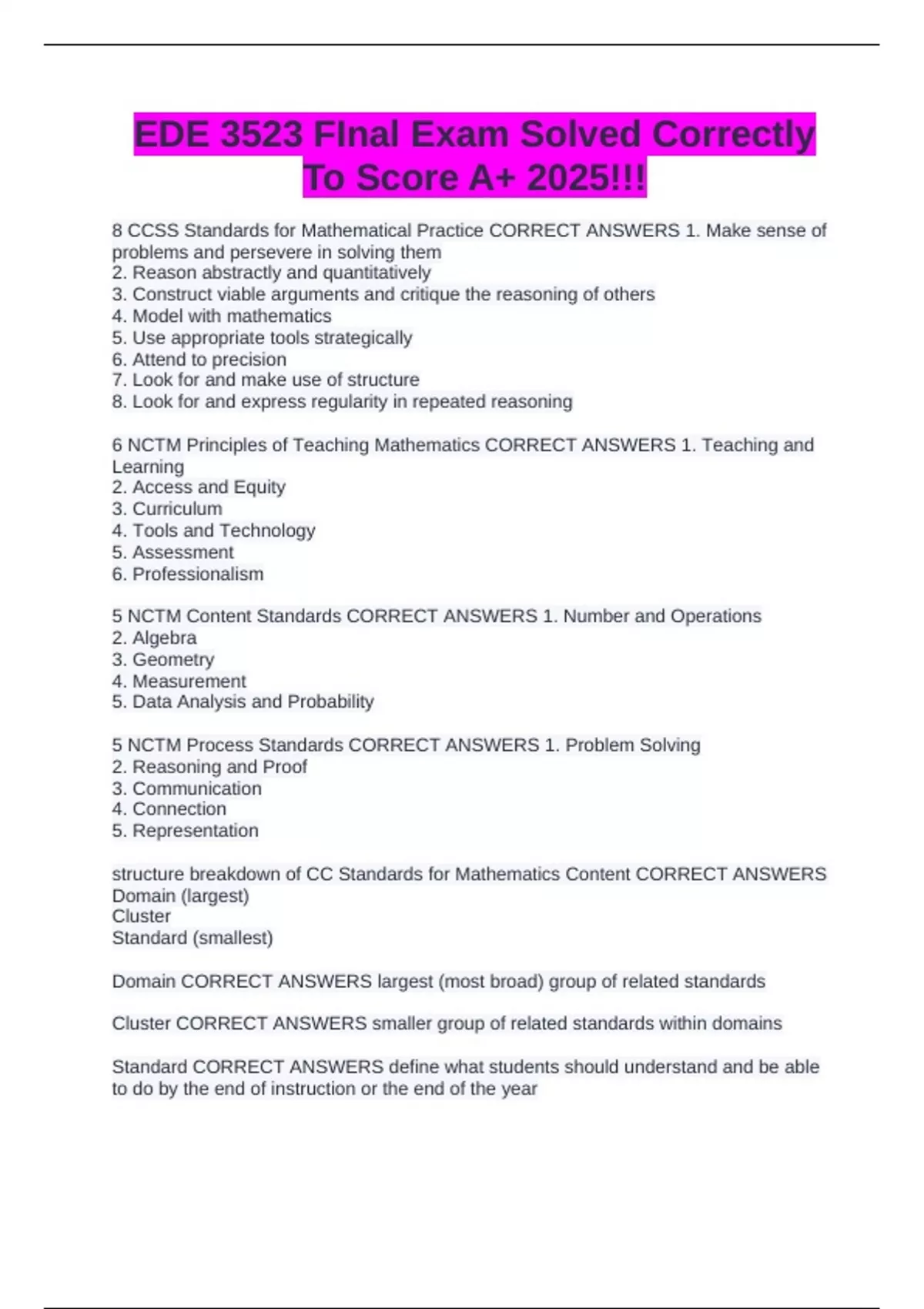 EDE 3523 FInal Exam Solved Correctly To Score A+ 2025!!!

8 CCSS Standards for Mathematical Practice CORRECT ANSWERS 1. Make sense of problems and persevere in solving them
2. Reason abstractly and quantitatively
3. Construct viable arguments and critique the reasoning of others
4. Model with mathematics
5. Use appropriate tools strategically
6. Attend to precision
7. Look for and make use of structure
8. Look for and express regularity in repeated reasoning

6 NCTM Principles of Teaching Mathematics CORRECT ANSWERS 1. Teaching and Learning
2. Access and Equity
3. Curriculum
4. Tools and Technology
5. Assessment
6. Professionalism

5 NCTM Content Standards CORRECT ANSWERS 1. Number and Operations
2. Algebra
3. Geometry
4. Measurement
5. Data Analysis and Probability

5 NCTM Process Standards CORRECT ANSWERS 1. Problem Solving
2. Reasoning and Proof
3. Communication
4. Connection
5. Representation

structure breakdown of CC Standards for Mathematics Content CORRECT ANSWERS Domain (largest)
Cluster
Standard (smallest)

Domain CORRECT ANSWERS largest (most broad) group of related standards

Cluster CORRECT ANSWERS smaller group of related standards within domains

Standard CORRECT ANSWERS define what students should understand and be able to do by the end of instruction or the end of the year